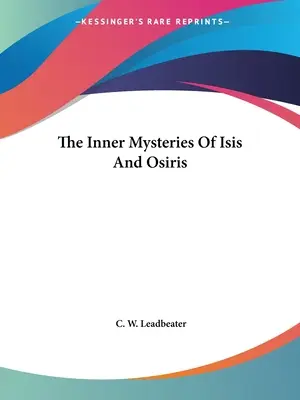 —KESSINGER'S RARE REPRINTS—

The Inner Mysteries Of Isis And Osiris

C. W. Leadbeater